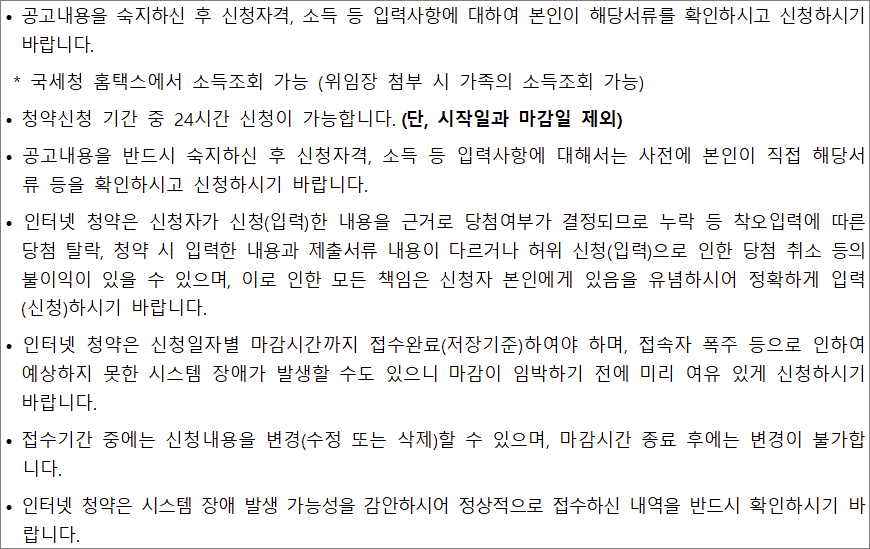 • 공고내용을 숙지하신 후 신청자격, 소득 등 입력사항에 대하여 본인이 해당서류를 확인하시고 신청하시기 바랍니다.

* 국세청 홈택스에서 소득조회 가능 (위임장 첨부 시 가족의 소득조회 가능)

• 청약신청 기간 중 24시간 신청이 가능합니다. (단, 시작일과 마감일 제외)

• 공고내용을 반드시 숙지하신 후 신청자격, 소득 등 입력사항에 대해서는 사전에 본인이 직접 해당서류 등을 확인하시고 신청하시기 바랍니다.

• 인터넷 청약은 신청자가 신청(입력)한 내용을 근거로 당첨여부가 결정되므로 누락 등 착오입력에 따른 당첨 탈락, 청약 시 입력한 내용과 제출서류 내용이 다르거나 허위 신청(입력)으로 인한 당첨 취소 등의 불이익이 있을 수 있으며, 이로 인한 모든 책임은 신청자 본인에게 있음을 유념하시어 정확하게 입력(신청)하시기 바랍니다.

• 인터넷 청약은 신청일자별 마감시간까지 접수완료(저장기준)하여야 하며, 접속자 폭주 등으로 인하여 예상하지 못한 시스템 장애가 발생할 수도 있으니 마감이 임박하기 전에 미리 여유 있게 신청하시기 바랍니다.

• 접수기간 중에는 신청내용을 변경(수정 또는 삭제)할 수 있으며, 마감시간 종료 후에는 변경이 불가합니다.

• 인터넷 청약은 시스템 장애 발생 가능성을 감안하시어 정상적으로 접수하신 내역을 반드시 확인하시기 바랍니다.